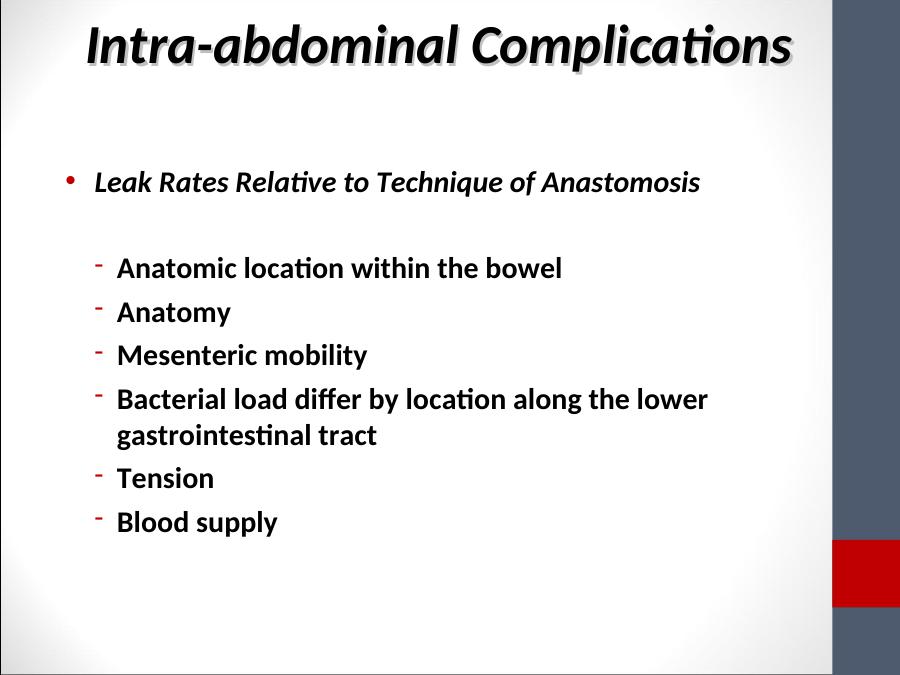 Intra-abdominal Complications

• Leak Rates Relative to Technique of Anastomosis

- Anatomic location within the bowel
- Anatomy
- Mesenteric mobility
- Bacterial load differ by location along the lower gastrointestinal tract
- Tension
- Blood supply